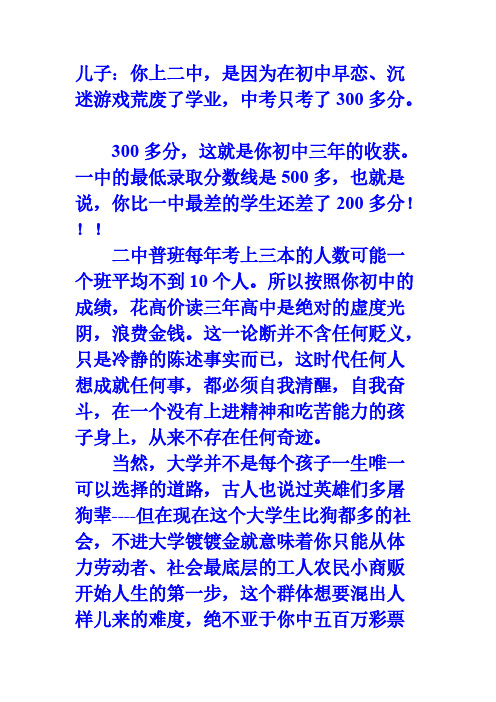 儿子：你上二中，是因为在初中早恋、沉迷游戏荒废了学业，中考只考了 300 多分。

300 多分，这就是你初中三年的收获。一中的最低录取分数线是 500 多，也就是说，你比一中最差的学生还差了 200 多分！！！

二中普班每年考上三本的人数可能一个班平均不到 10 个人。所以按照你初中的成绩，花高价读三年高中是绝对的虚度光阴，浪费金钱。这一论断并不含任何贬义，只是冷静的陈述事实而已，这时代任何人想成就任何事，都必须自我清醒，自我奋斗，在一个没有上进精神和吃苦能力的孩子身上，从来不存在任何奇迹。

当然，大学并不是每个孩子一生唯一可以选择的道路，古人也说过英雄们多屠狗辈----但在现在这个大学生比狗都多的社会，不进大学镀镀金就意味着你只能从体力劳动者、社会最底层的工人农民小商贩开始人生的第一步，这个群体想要混出人样儿来的难度，绝不亚于你中五百万彩票